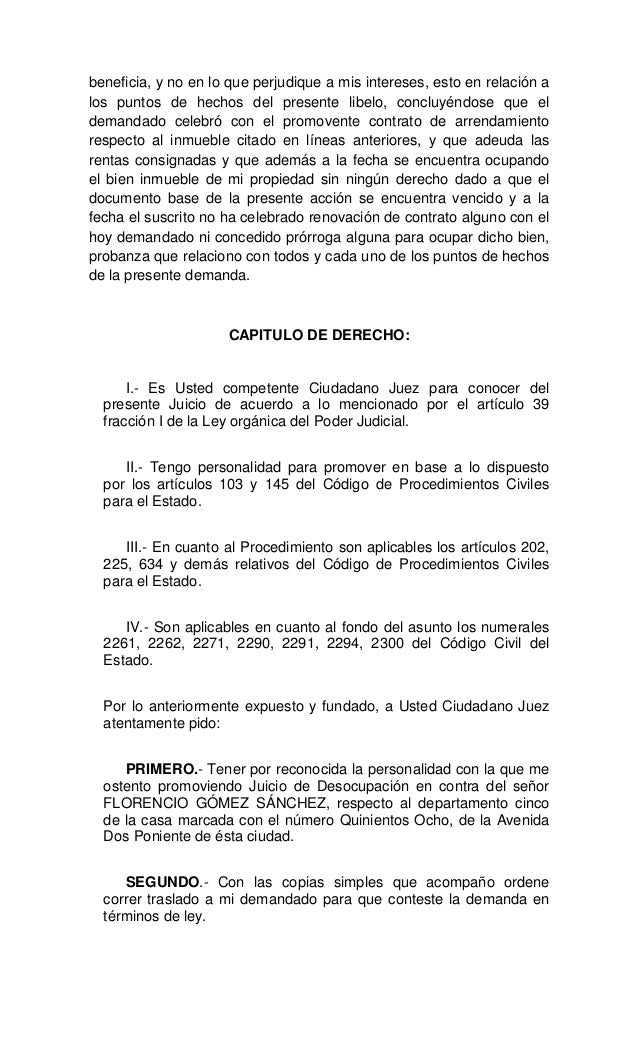 beneficia, y no en lo que perjudique a mis intereses, esto en relación a los puntos de hechos del presente libelo, concluyéndose que el demandado celebró con el promovente contrato de arrendamiento respecto al inmueble citado en líneas anteriores, y que adeuda las rentas consignadas y que además a la fecha se encuentra ocupando el bien inmueble de mi propiedad sin ningún derecho dado a que el documento base de la presente acción se encuentra vencido y a la fecha el suscrito no ha celebrado renovación de contrato alguno con el hoy demandado ni concedido prórroga alguna para ocupar dicho bien, probanza que relaciono con todos y cada uno de los puntos de hechos de la presente demanda.

CAPITULO DE DERECHO:

I.- Es Usted competente Ciudadano Juez para conocer del presente Juicio de acuerdo a lo mencionado por el artículo 39 fracción I de la Ley orgánica del Poder Judicial.

II.- Tengo personalidad para promover en base a lo dispuesto por los artículos 103 y 145 del Código de Procedimientos Civiles para el Estado.

III.- En cuanto al Procedimiento son aplicables los artículos 202, 225, 634 y demás relativos del Código de Procedimientos Civiles para el Estado.

IV.- Son aplicables en cuanto al fondo del asunto los numerales 2261, 2262, 2271, 2290, 2291, 2294, 2300 del Código Civil del Estado.

Por lo anteriormente expuesto y fundado, a Usted Ciudadano Juez atentamente pido:

PRIMERO.- Tener por reconocida la personalidad con la que me ostento promoviendo Juicio de Desocupación en contra del señor FLORENCIO GÓMEZ SÁNCHEZ, respecto al departamento cinco de la casa marcada con el número Quinientos Ocho, de la Avenida Dos Poniente de ésta ciudad.

SEGUNDO.- Con las copias simples que acompaño ordene correr traslado a mi demandado para que conteste la demanda en términos de ley.